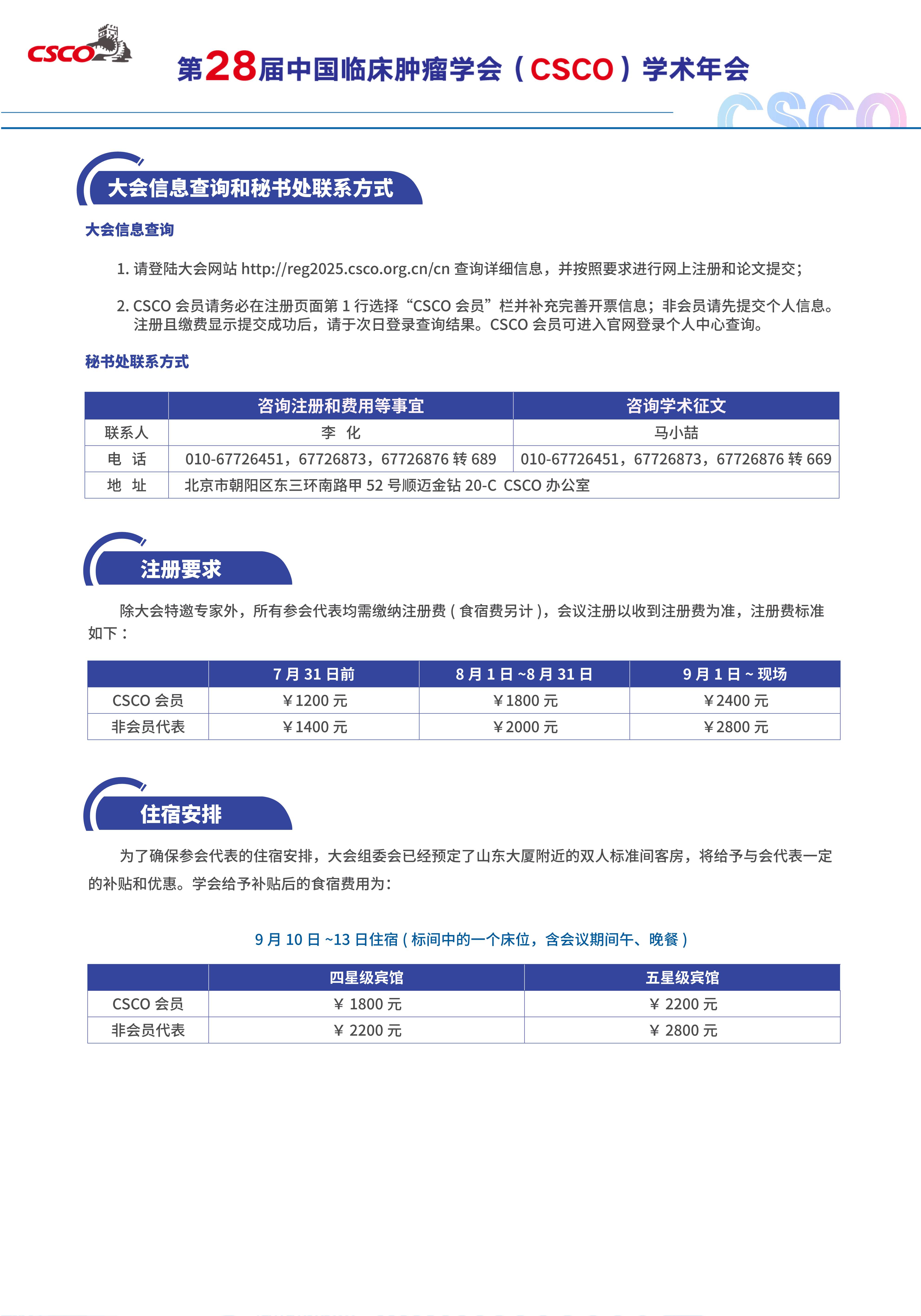 CSCO

第28届中国临床肿瘤学会（CSCO）学术年会

CSCO

大会信息查询和秘书处联系方式

大会信息查询

1. 请登陆大会网站 http://reg2025.csco.org.cn/cn 查询详细信息，并按照要求进行网上注册和论文提交；

2. CSCO 会员请务必在注册页面第 1 行选择“CSCO 会员”栏并补充完善开票信息；非会员请先提交个人信息。注册且缴费显示提交成功后，请于次日登录查询结果。CSCO 会员可进入官网登录个人中心查询。

秘书处联系方式

| | 咨询注册和费用等事宜 | 咨询学术征文 |
|---|---|---|
| 联系人 | 李 化 | 马小喆 |
| 电 话 | 010-67726451，67726873，67726876 转 689 | 010-67726451，67726873，67726876 转 669 |
| 地 址 | 北京市朝阳区东三环南路甲 52 号顺迈金钻 20-C CSCO 办公室 | |

注册要求

除大会特邀专家外，所有参会代表均需缴纳注册费 ( 食宿费另计 )，会议注册以收到注册费为准，注册费标准如下：

| | 7 月 31 日前 | 8 月 1 日 ~8 月 31 日 | 9 月 1 日 ~ 现场 |
|---|---|---|---|
| CSCO 会员 | ￥1200 元 | ￥1800 元 | ￥2400 元 |
| 非会员代表 | ￥1400 元 | ￥2000 元 | ￥2800 元 |

住宿安排

为了确保参会代表的住宿安排，大会组委会已经预定了山东大厦附近的双人标准间客房，将给予与会代表一定的补贴和优惠。学会给予补贴后的食宿费用为：

9 月 10 日 ~13 日住宿 ( 标间中的一个床位，含会议期间午、晚餐 )

| | 四星级宾馆 | 五星级宾馆 |
|---|---|---|
| CSCO 会员 | ￥ 1800 元 | ￥ 2200 元 |
| 非会员代表 | ￥ 2200 元 | ￥ 2800 元 |